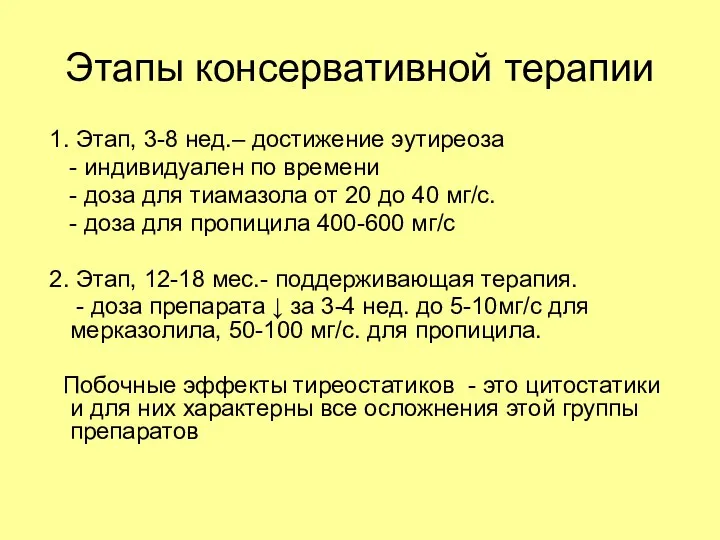 Этапы консервативной терапии

1. Этап, 3-8 нед.– достижение эутиреоза
- индивидуален по времени
- доза для тиамазола от 20 до 40 мг/с.
- доза для пропицила 400-600 мг/с

2. Этап, 12-18 мес.- поддерживающая терапия.
- доза препарата ↓ за 3-4 нед. до 5-10мг/с для мерказолила, 50-100 мг/с. для пропицила.

Побочные эффекты тиреостатиков - это цитостатики и для них характерны все осложнения этой группы препаратов